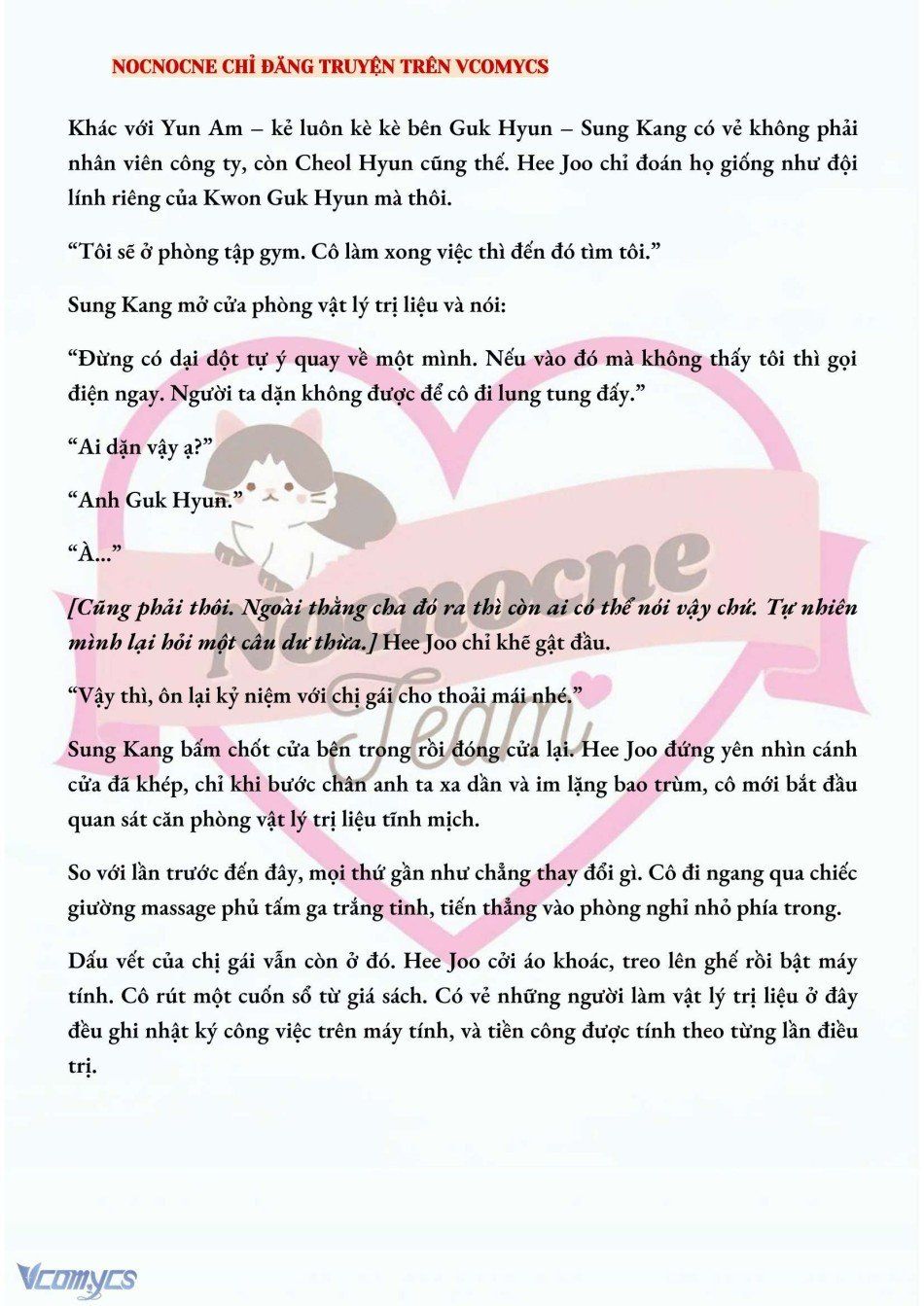 NOCNOCNE CHỈ ĐĂNG TRUYỆN TRÊN VCOMYCS

Khác với Yun Am – kẻ luôn kè kè bên Guk Hyun – Sung Kang có vẻ không phải nhân viên công ty, còn Cheol Hyun cũng thế. Hee Joo chỉ đoán họ giống như đội lính riêng của Kwon Guk Hyun mà thôi.

“Tôi sẽ ở phòng tập gym. Cô làm xong việc thì đến đó tìm tôi.”

Sung Kang mở cửa phòng vật lý trị liệu và nói:

“Đừng có dại dột tự ý quay về một mình. Nếu vào đó mà không thấy tôi thì gọi điện ngay. Người ta dặn không được để cô đi lung tung đấy.”

“Ai dặn vậy ạ?”

“Anh Guk Hyun.”

“À...”

[Cũng phải thôi. Ngoài thằng cha đó ra thì còn ai có thể nói vậy chứ. Tự nhiên mình lại hỏi một câu dư thừa.] Hee Joo chỉ khẽ gật đầu.

“Vậy thì, ôn lại kỷ niệm với chị gái cho thoải mái nhé.”

Sung Kang bấm chốt cửa bên trong rồi đóng cửa lại. Hee Joo đứng yên nhìn cánh cửa đã khép, chỉ khi bước chân anh ta xa dần và im lặng bao trùm, cô mới bắt đầu quan sát căn phòng vật lý trị liệu tĩnh mịch.

So với lần trước đến đây, mọi thứ gần như chẳng thay đổi gì. Cô đi ngang qua chiếc giường massage phủ tấm ga trắng tinh, tiến thẳng vào phòng nghỉ nhỏ phía trong.

Dấu vết của chị gái vẫn còn ở đó. Hee Joo cởi áo khoác, treo lên ghế rồi bật máy tính. Cô rút một cuốn sổ từ giá sách. Có vẻ những người làm vật lý trị liệu ở đây đều ghi nhật ký công việc trên máy tính, và tiền công được tính theo từng lần điều trị.

Nocnocne Team

Vcomycs